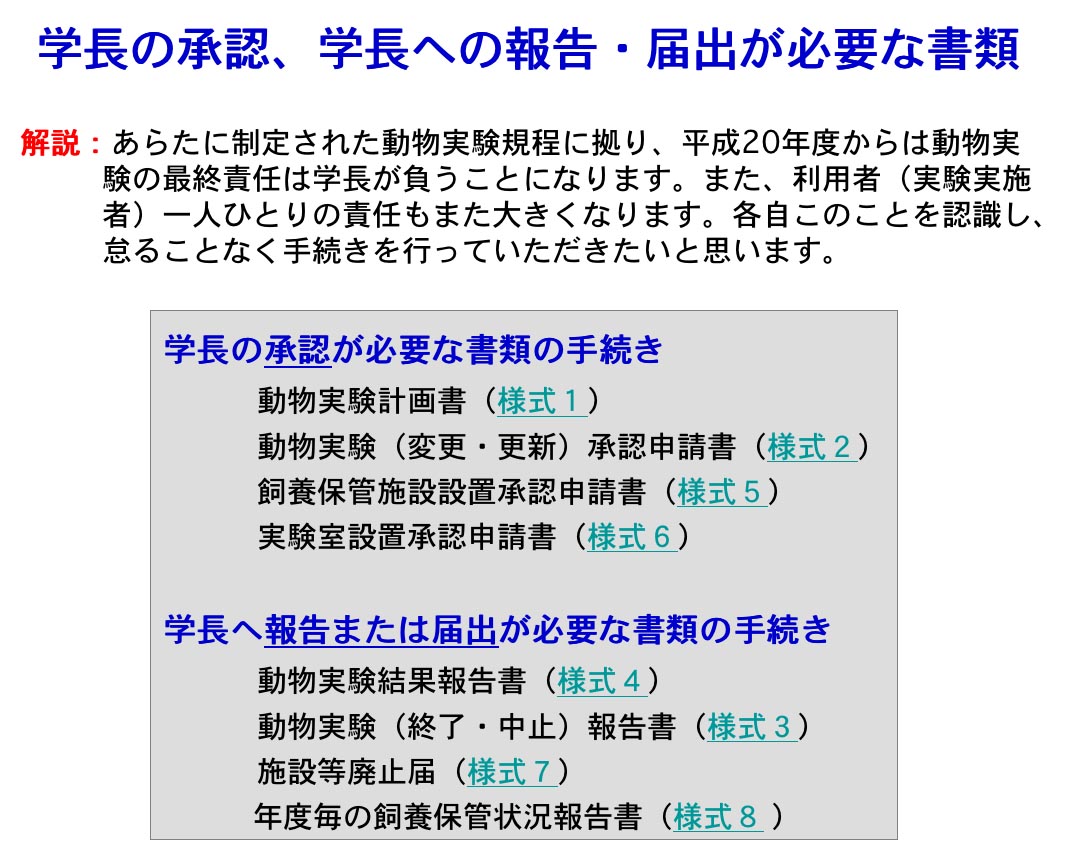 学長の承認、学長への報告・届出が必要な書類

解説：あらたに制定された動物実験規程に拠り、平成20年度からは動物実験の最終責任は学長が負うことになります。また、利用者（実験実施者）一人ひとりの責任もまた大きくなります。各自このことを認識し、怠ることなく手続きを行っていただきたいと思います。

学長の承認が必要な書類の手続き
動物実験計画書（様式１）
動物実験（変更・更新）承認申請書（様式２）
飼養保管施設設置承認申請書（様式５）
実験室設置承認申請書（様式６）

学長へ報告または届出が必要な書類の手続き
動物実験結果報告書（様式４）
動物実験（終了・中止）報告書（様式３）
施設等廃止届（様式７）
年度毎の飼養保管状況報告書（様式８）